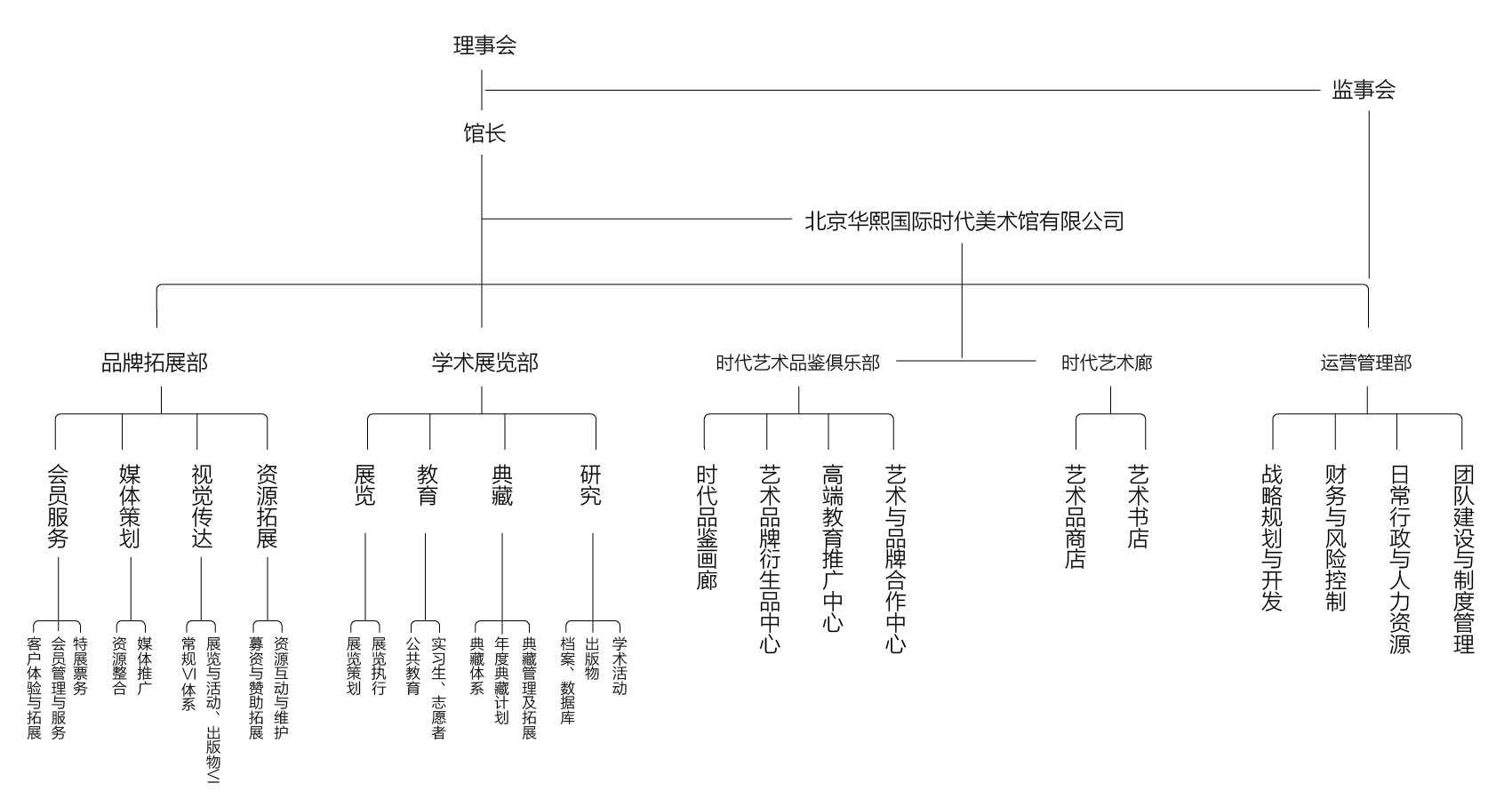 理事会

监事会

馆长

北京华熙国际时代美术馆有限公司

品牌拓展部

学术展览部

时代艺术品鉴俱乐部

时代艺术廊

运营管理部

会员服务

媒体策划

视觉传达

资源拓展

展览

教育

典藏

研究

时代品鉴画廊

艺术品牌衍生品中心

高端教育推广中心

艺术与品牌合作中心

艺术品商店

艺术书店

战略规划与开发

财务与风险控制

日常行政与人力资源

团队建设与制度管理

客户体验与拓展

会员管理与服务

特展票务

资源整合

媒体推广

常规VI体系

展览与活动、出版物VI

募资与赞助拓展

资源互动与维护

展览策划

展览执行

公共教育

实习生、志愿者

典藏体系

年度典藏计划

典藏管理及拓展

档案、数据库

出版物

学术活动